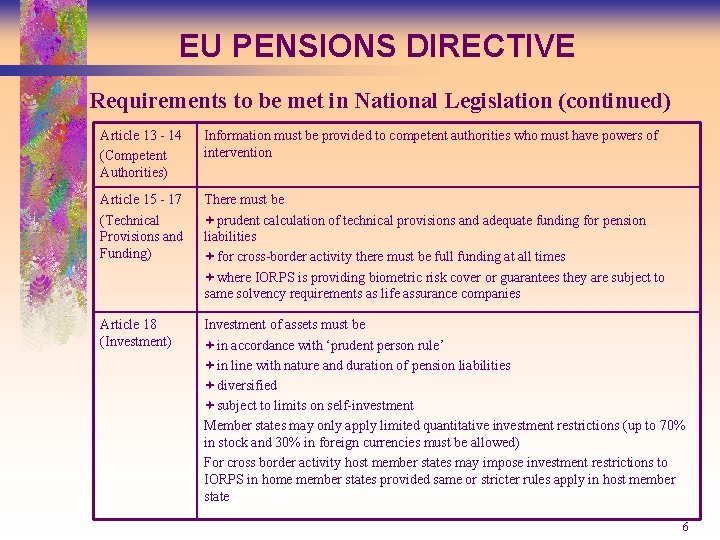 EU PENSIONS DIRECTIVE

Requirements to be met in National Legislation (continued)

| Article 13 - 14 (Competent Authorities) | Information must be provided to competent authorities who must have powers of intervention |
|---|---|
| Article 15 - 17 (Technical Provisions and Funding) | There must be + prudent calculation of technical provisions and adequate funding for pension liabilities + for cross-border activity there must be full funding at all times + where IORPS is providing biometric risk cover or guarantees they are subject to same solvency requirements as life assurance companies |
| Article 18 (Investment) | Investment of assets must be + in accordance with 'prudent person rule' + in line with nature and duration of pension liabilities + diversified + subject to limits on self-investment Member states may only apply limited quantitative investment restrictions (up to 70% in stock and 30% in foreign currencies must be allowed) For cross border activity host member states may impose investment restrictions to IORPS in home member states provided same or stricter rules apply in host member state |

6